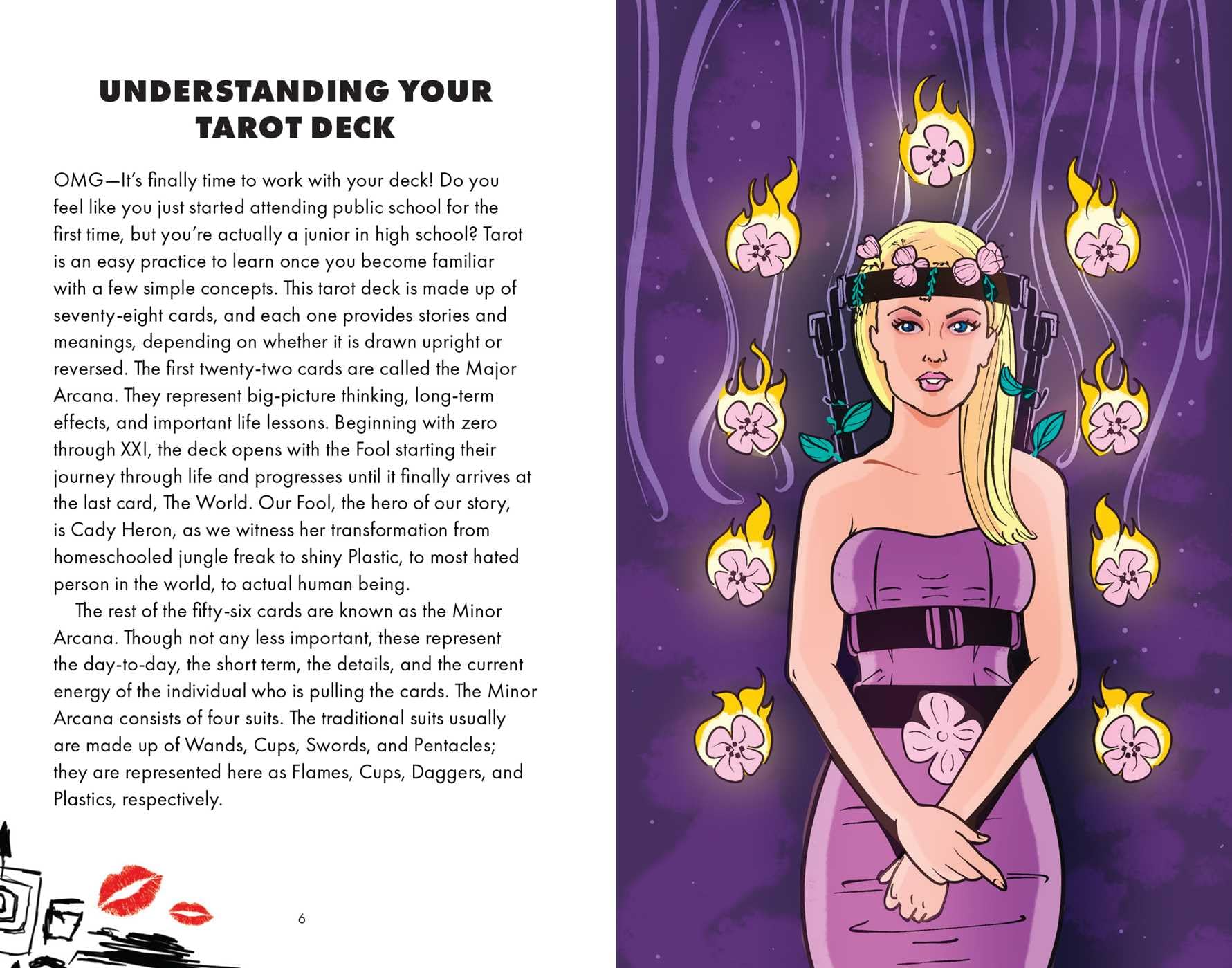 UNDERSTANDING YOUR TAROT DECK

OMG—It's finally time to work with your deck! Do you feel like you just started attending public school for the first time, but you're actually a junior in high school? Tarot is an easy practice to learn once you become familiar with a few simple concepts. This tarot deck is made up of seventy-eight cards, and each one provides stories and meanings, depending on whether it is drawn upright or reversed. The first twenty-two cards are called the Major Arcana. They represent big-picture thinking, long-term effects, and important life lessons. Beginning with zero through XXI, the deck opens with the Fool starting their journey through life and progresses until it finally arrives at the last card, The World. Our Fool, the hero of our story, is Cady Heron, as we witness her transformation from homeschooled jungle freak to shiny Plastic, to most hated person in the world, to actual human being.

The rest of the fifty-six cards are known as the Minor Arcana. Though not any less important, these represent the day-to-day, the short term, the details, and the current energy of the individual who is pulling the cards. The Minor Arcana consists of four suits. The traditional suits usually are made up of Wands, Cups, Swords, and Pentacles; they are represented here as Flames, Cups, Daggers, and Plastics, respectively.

6